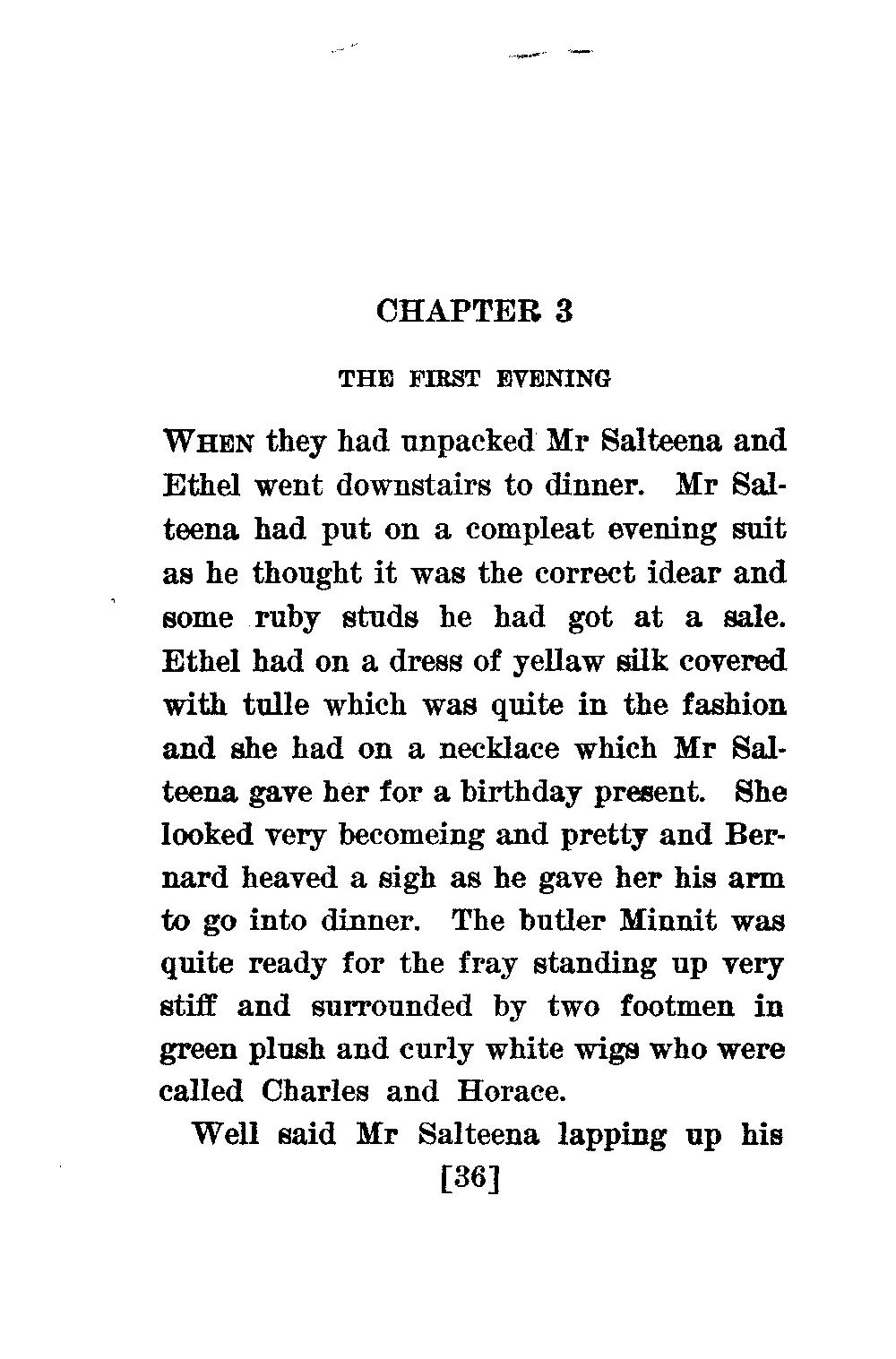 CHAPTER 3

THE FIRST EVENING

WHEN they had unpacked Mr Salteena and Ethel went downstairs to dinner. Mr Salteena had put on a compleat evening suit as he thought it was the correct idear and some ruby studs he had got at a sale. Ethel had on a dress of yellaw silk covered with tulle which was quite in the fashion and she had on a necklace which Mr Salteena gave her for a birthday present. She looked very becomeing and pretty and Bernard heaved a sigh as he gave her his arm to go into dinner. The butler Minnit was quite ready for the fray standing up very stiff and surrounded by two footmen in green plush and curly white wigs who were called Charles and Horace.

Well said Mr Salteena lapping up his

[36]